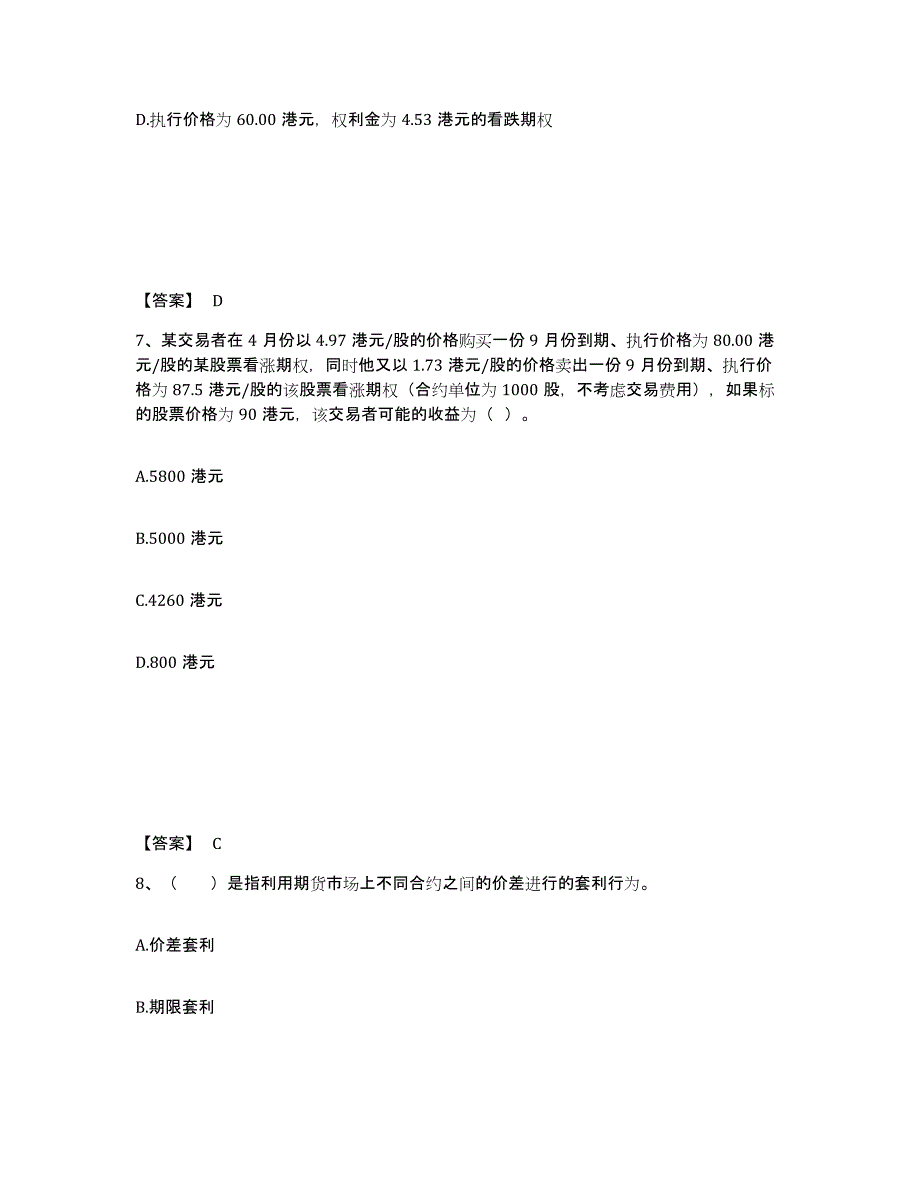 D.执行价格为 60.00 港元，权利金为 4.53 港元的看跌期权

【答案】 D

7、某交易者在 4 月份以 4.97 港元/股的价格购买一份 9 月份到期、执行价格为 80.00 港元/股的某股票看涨期权，同时他又以 1.73 港元/股的价格卖出一份 9 月份到期、执行价格为 87.5 港元/股的该股票看涨期权（合约单位为 1000 股，不考虑交易费用），如果标的股票价格为 90 港元，该交易者可能的收益为（ ）。

A.5800 港元

B.5000 港元

C.4260 港元

D.800 港元

【答案】 C

8、（　　）是指利用期货市场上不同合约之间的价差进行的套利行为。

A.价差套利

B.期限套利